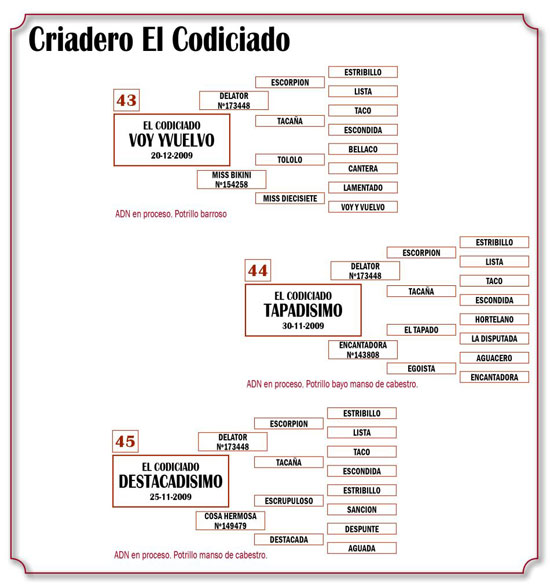 Criadero El Codiciado

43

EL CODICIADO
VOY YVUELVO
20-12-2009

DELATOR
Nº173448

MISS BIKINI
Nº154258

ESCORPION

TACAÑA

TOLOLO

MISS DIECISIETE

ESTRIBILLO

LISTA

TACO

ESCONDIDA

BELLACO

CANTERA

LAMENTADO

VOY Y VUELVO

ADN en proceso, Potrillo barroso

44

EL CODICIADO
TAPADISIMO
30-11-2009

DELATOR
Nº173448

ENCANTADORA
Nº143808

ESCORPION

TACAÑA

EL TAPADO

EGOISTA

ESTRIBILLO

LISTA

TACO

ESCONDIDA

HORTELANO

LA DISPUTADA

AGUACERO

ENCANTADORA

ADN en proceso. Potrillo bayo manso de cabestro.

45

EL CODICIADO
DESTACADISIMO
25-11-2009

DELATOR
Nº173448

COSA HERMOSA
Nº149479

ESCORPION

TACAÑA

ESCRUPULOSO

DESTACADA

ESTRIBILLO

LISTA

TACO

ESCONDIDA

ESTRIBILLO

SANCION

DESPUNTE

AGUADA

ADN en proceso. Potrillo manso de cabestro.